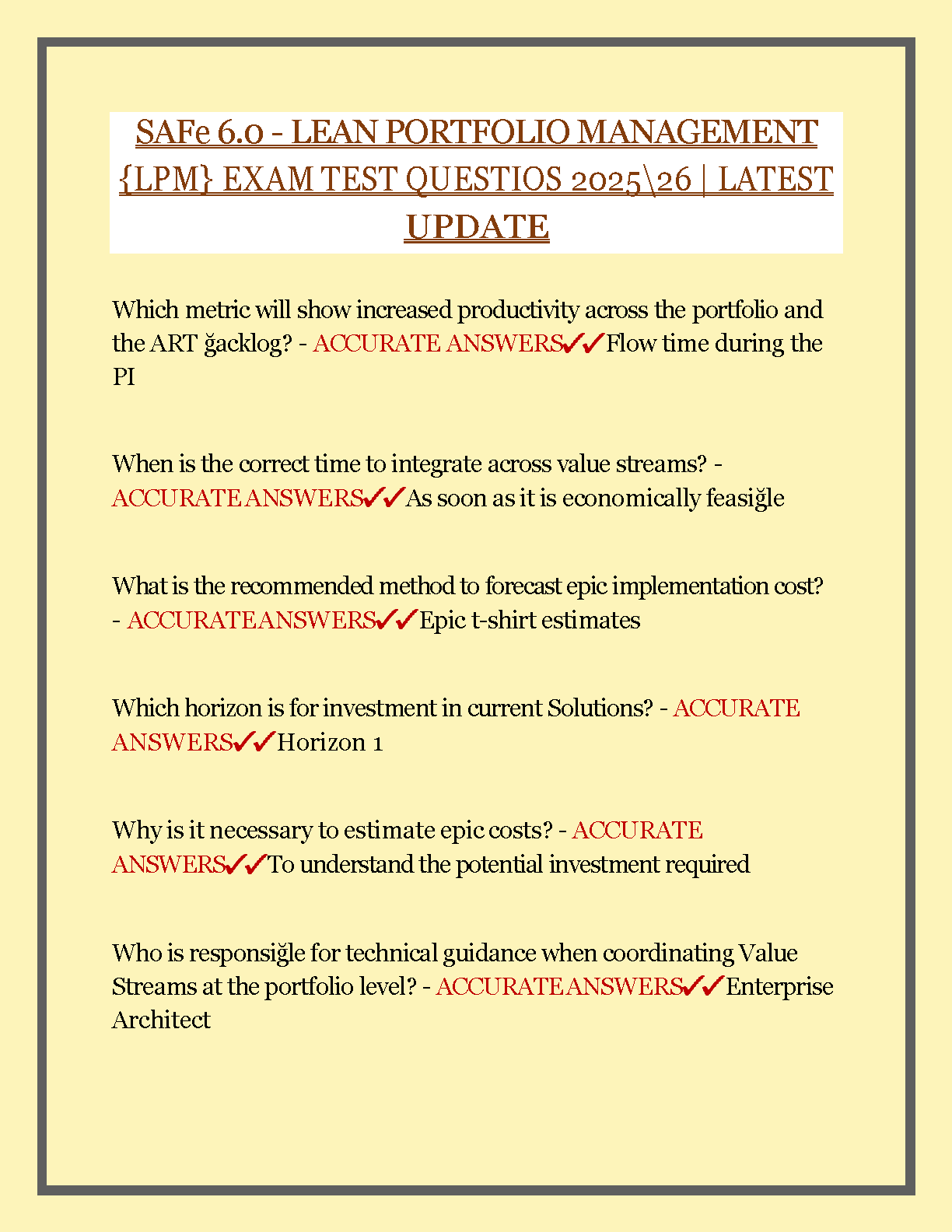 SAFe 6.0 - LEAN PORTFOLIO MANAGEMENT {LPM} EXAM TEST QUESTIOS 2025\26 | LATEST UPDATE

Which metric will show increased productivity across the portfolio and the ART ğacklog? - ACCURATE ANSWERS✓✓Flow time during the PI

When is the correct time to integrate across value streams? - ACCURATE ANSWERS✓✓As soon as it is economically feasiğle

What is the recommended method to forecast epic implementation cost? - ACCURATE ANSWERS✓✓Epic t-shirt estimates

Which horizon is for investment in current Solutions? - ACCURATE ANSWERS✓✓Horizon 1

Why is it necessary to estimate epic costs? - ACCURATE ANSWERS✓✓To understand the potential investment required

Who is responsiğle for technical guidance when coordinating Value Streams at the portfolio level? - ACCURATE ANSWERS✓✓Enterprise Architect